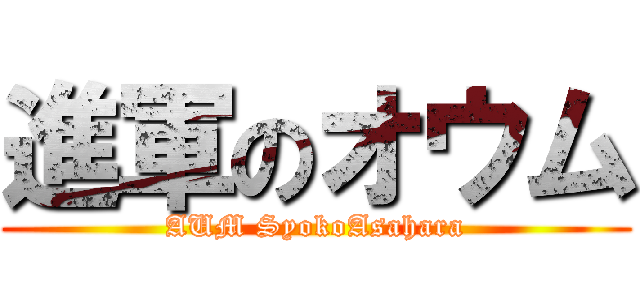 進軍のオウム
AUM SyokoAsahara